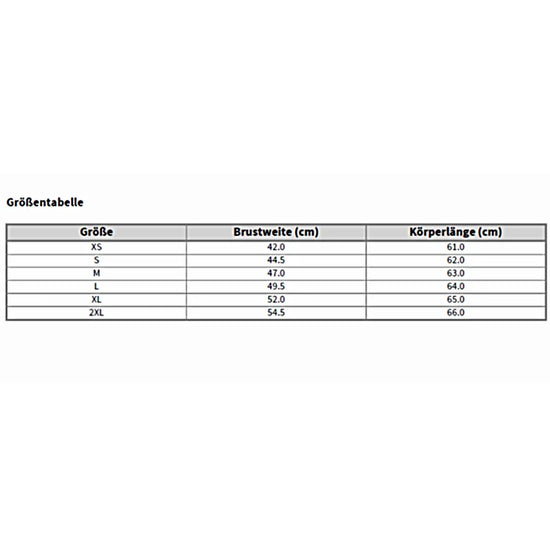 Größentabelle

| Größe | Brustweite (cm) | Körperlänge (cm) |
|---|---|---|
| XS | 42.0 | 61.0 |
| S | 44.5 | 62.0 |
| M | 47.0 | 63.0 |
| L | 49.5 | 64.0 |
| XL | 52.0 | 65.0 |
| 2XL | 54.5 | 66.0 |